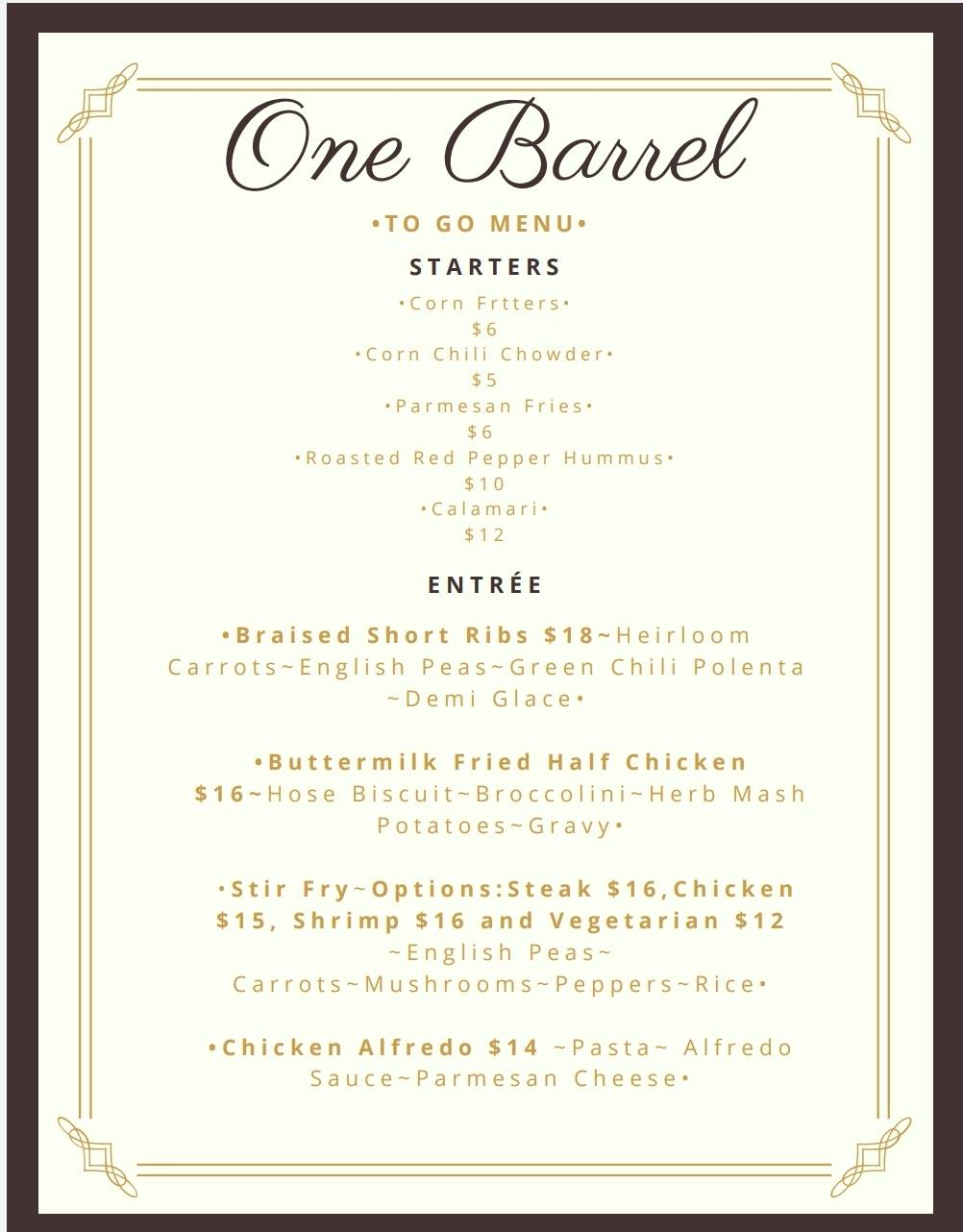 One Barrel

•TO GO MENU•

STARTERS

•Corn Frtters•
$6
•Corn Chili Chowder•
$5
•Parmesan Fries•
$6
•Roasted Red Pepper Hummus•
$10
•Calamari•
$12

ENTRÉE

•Braised Short Ribs $18~Heirloom Carrots~English Peas~Green Chili Polenta ~Demi Glace•

•Buttermilk Fried Half Chicken $16~Hose Biscuit~Broccolini~Herb Mash Potatoes~Gravy•

•Stir Fry~Options:Steak $16,Chicken $15, Shrimp $16 and Vegetarian $12 ~English Peas~ Carrots~Mushrooms~Peppers~Rice•

•Chicken Alfredo $14 ~Pasta~ Alfredo Sauce~Parmesan Cheese•